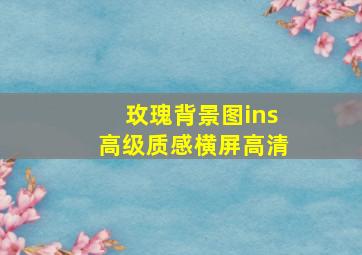 玫瑰背景图ins
高级质感横屏高清